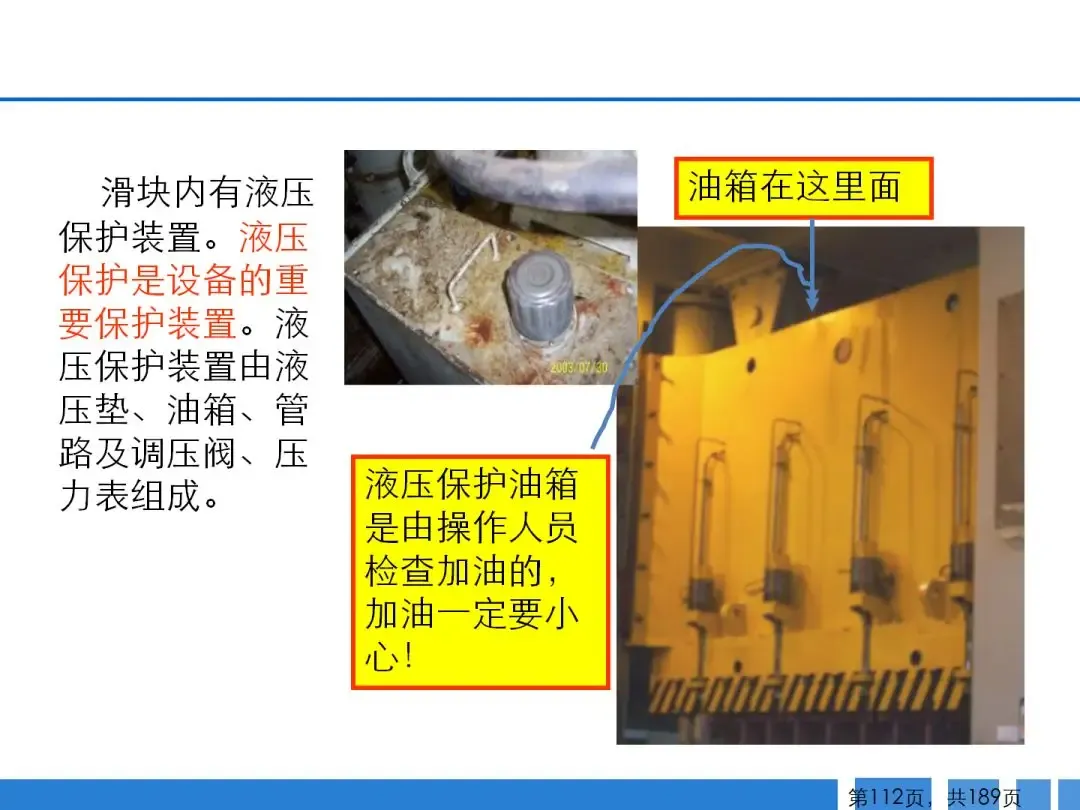 滑块内有液压保护装置。液压保护是设备的重要保护装置。液压保护装置由液压垫、油箱、管路及调压阀、压力表组成。

油箱在这里面

液压保护油箱是由操作人员检查加油的，加油一定要小心！

第112页，共189页